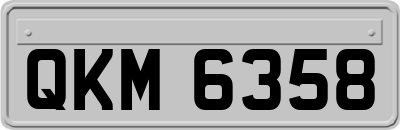 QKM 6358